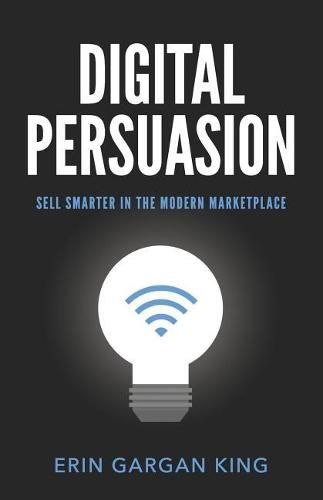 DIGITAL PERSUASION

SELL SMARTER IN THE MODERN MARKETPLACE

ERIN GARGAN KING